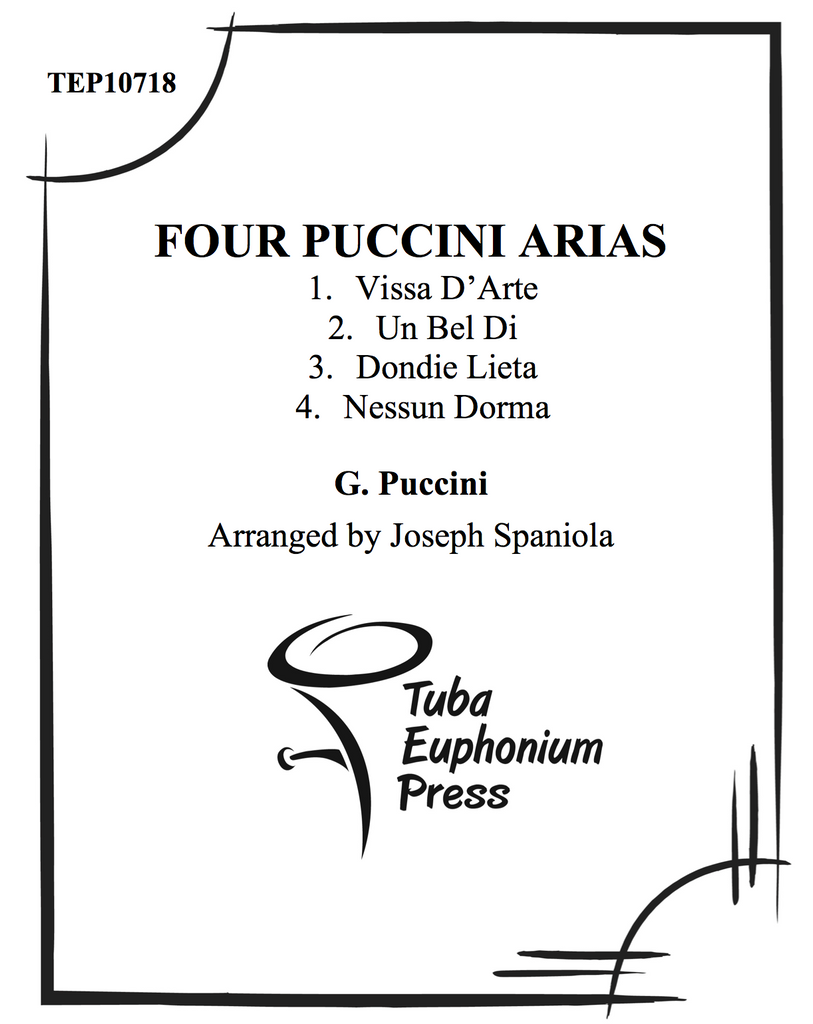 TEP10718

FOUR PUCCINI ARIAS

1. Vissa D'Arte
2. Un Bel Di
3. Dondie Lieta
4. Nessun Dorma

G. Puccini

Arranged by Joseph Spaniola

Tuba Euphonium Press